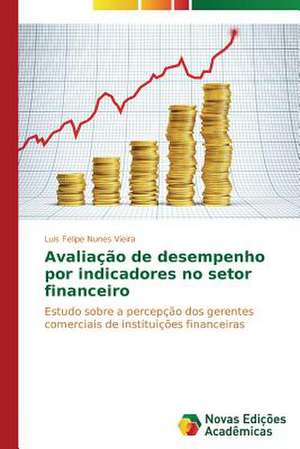 Luis Felipe Nunes Vieira

Avaliação de desempenho por indicadores no setor financeiro

Estudo sobre a percepção dos gerentes comerciais de instituições financeiras

Novas Edições Acadêmicas